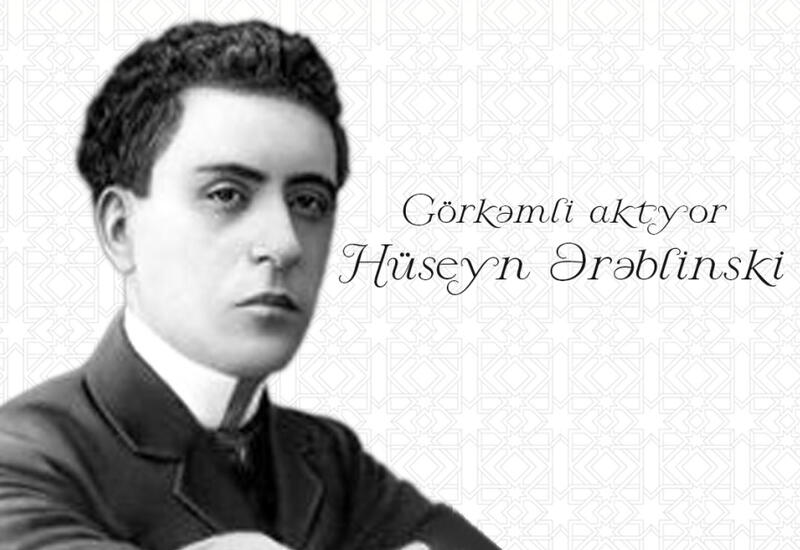 Görkəmli aktyor
Hüseyn Ərəblinski